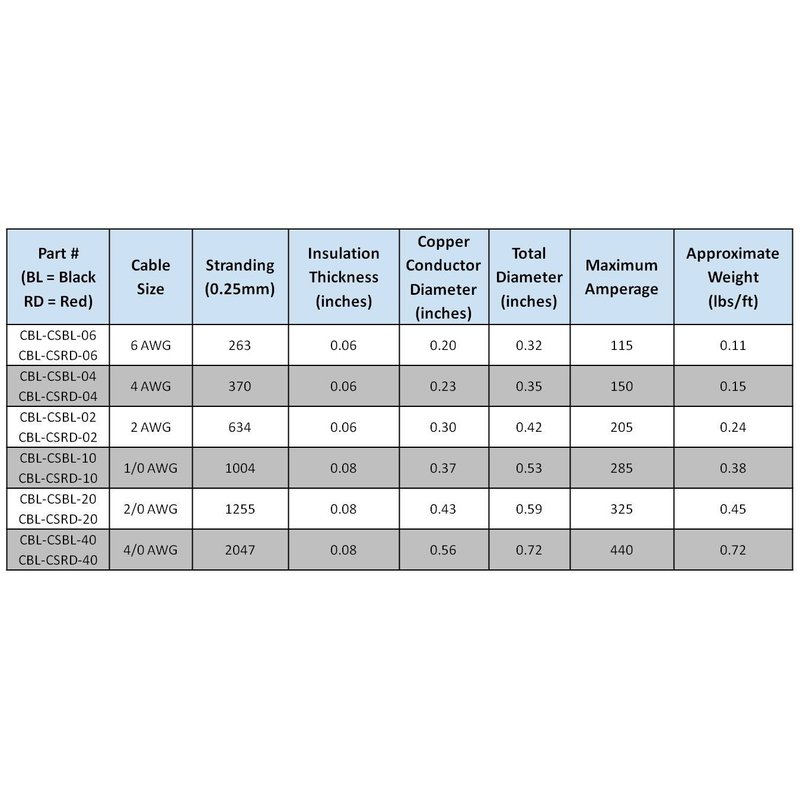 | Part # (BL = Black RD = Red) | Cable Size | Stranding (0.25mm) | Insulation Thickness (inches) | Copper Conductor Diameter (inches) | Total Diameter (inches) | Maximum Amperage | Approximate Weight (lbs/ft) |
|---|---|---|---|---|---|---|---|
| CBL-CSBL-06 CBL-CSRD-06 | 6 AWG | 263 | 0.06 | 0.20 | 0.32 | 115 | 0.11 |
| CBL-CSBL-04 CBL-CSRD-04 | 4 AWG | 370 | 0.06 | 0.23 | 0.35 | 150 | 0.15 |
| CBL-CSBL-02 CBL-CSRD-02 | 2 AWG | 634 | 0.06 | 0.30 | 0.42 | 205 | 0.24 |
| CBL-CSBL-10 CBL-CSRD-10 | 1/0 AWG | 1004 | 0.08 | 0.37 | 0.53 | 285 | 0.38 |
| CBL-CSBL-20 CBL-CSRD-20 | 2/0 AWG | 1255 | 0.08 | 0.43 | 0.59 | 325 | 0.45 |
| CBL-CSBL-40 CBL-CSRD-40 | 4/0 AWG | 2047 | 0.08 | 0.56 | 0.72 | 440 | 0.72 |